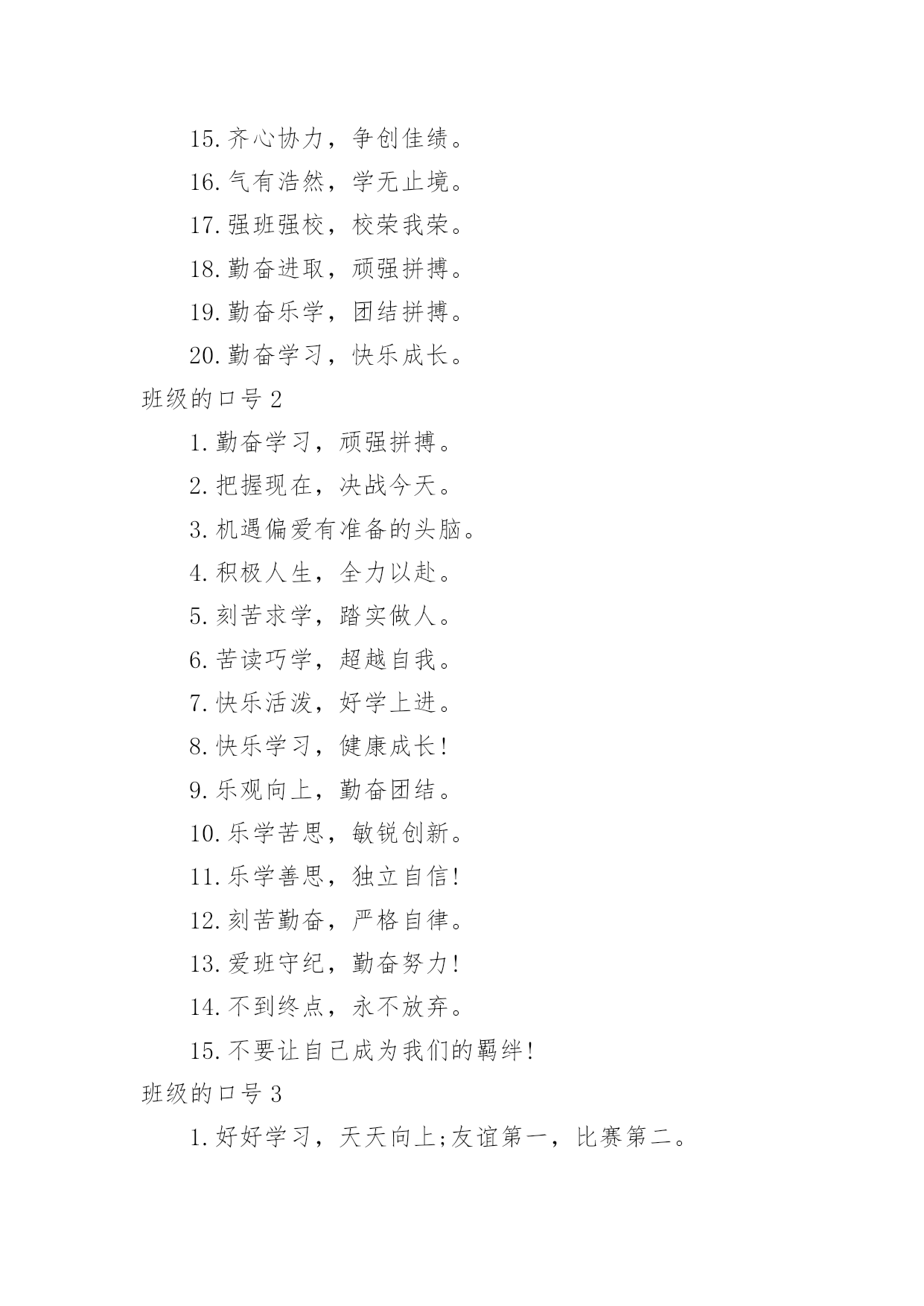 15.齐心协力，争创佳绩。

16.气有浩然，学无止境。

17.强班强校，校荣我荣。

18.勤奋进取，顽强拼搏。

19.勤奋乐学，团结拼搏。

20.勤奋学习，快乐成长。

班级的口号 2

1.勤奋学习，顽强拼搏。

2.把握现在，决战今天。

3.机遇偏爱有准备的头脑。

4.积极人生，全力以赴。

5.刻苦求学，踏实做人。

6.苦读巧学，超越自我。

7.快乐活泼，好学上进。

8.快乐学习，健康成长!

9.乐观向上，勤奋团结。

10.乐学苦思，敏锐创新。

11.乐学善思，独立自信!

12.刻苦勤奋，严格自律。

13.爱班守纪，勤奋努力!

14.不到终点，永不放弃。

15.不要让自己成为我们的羁绊!

班级的口号 3

1.好好学习，天天向上;友谊第一，比赛第二。